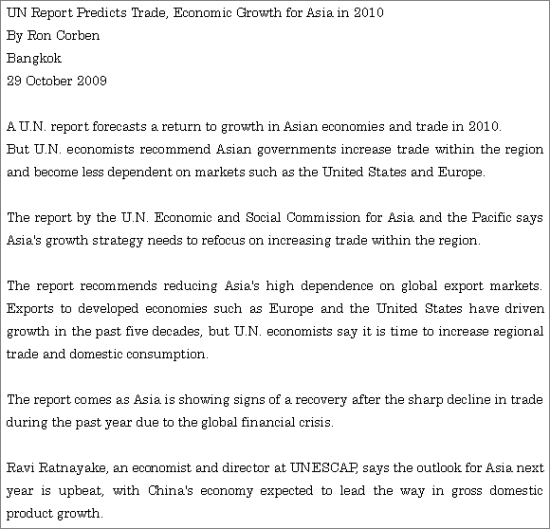 UN Report Predicts Trade, Economic Growth for Asia in 2010
By Ron Corben
Bangkok
29 October 2009

A U.N. report forecasts a return to growth in Asian economies and trade in 2010. But U.N. economists recommend Asian governments increase trade within the region and become less dependent on markets such as the United States and Europe.

The report by the U.N. Economic and Social Commission for Asia and the Pacific says Asia's growth strategy needs to refocus on increasing trade within the region.

The report recommends reducing Asia's high dependence on global export markets. Exports to developed economies such as Europe and the United States have driven growth in the past five decades, but U.N. economists say it is time to increase regional trade and domestic consumption.

The report comes as Asia is showing signs of a recovery after the sharp decline in trade during the past year due to the global financial crisis.

Ravi Ratnayake, an economist and director at UNESCAP, says the outlook for Asia next year is upbeat, with China's economy expected to lead the way in gross domestic product growth.